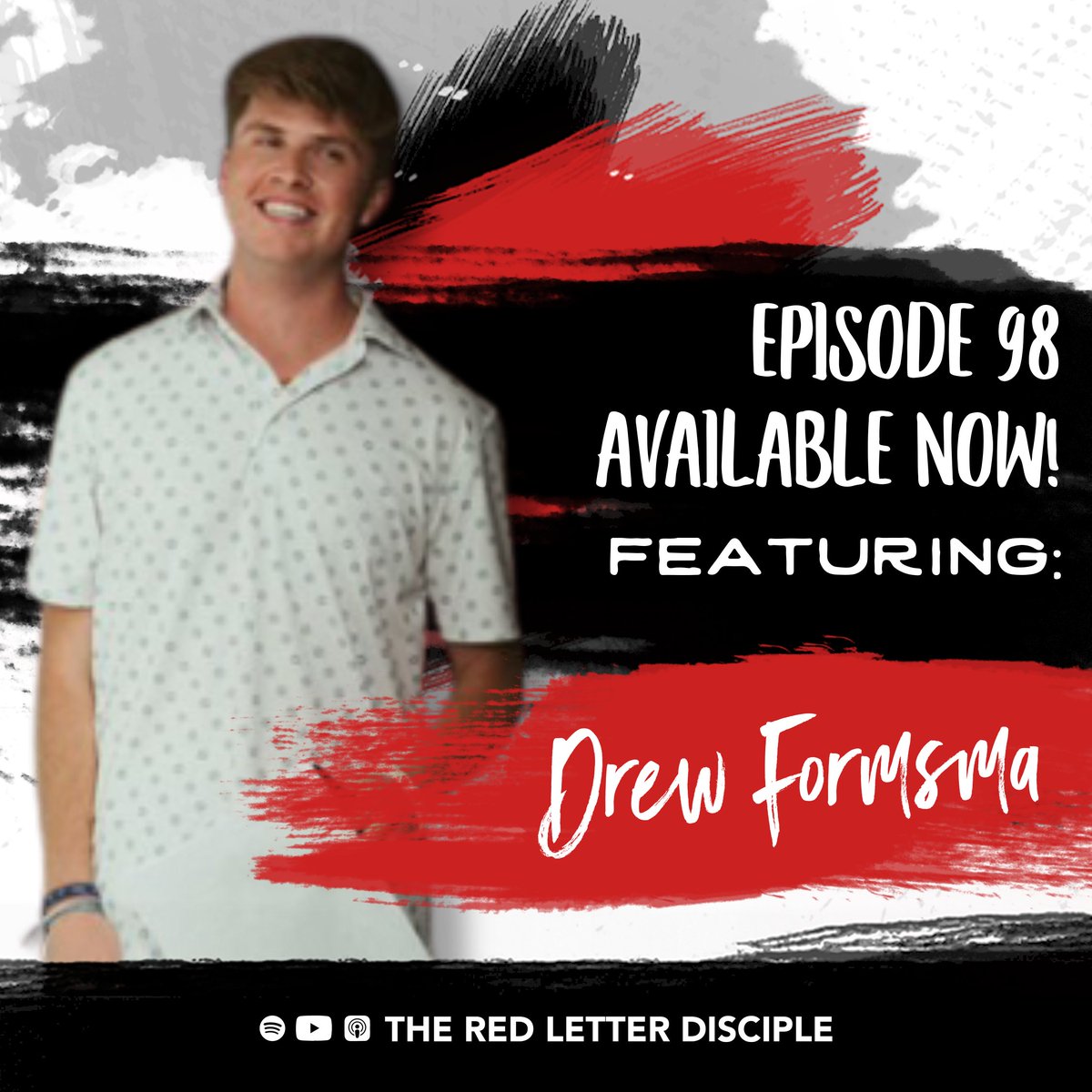 EPISODE 98
AVAILABLE NOW!
FEATURING:

Drew Formsma

THE RED LETTER DISCIPLE